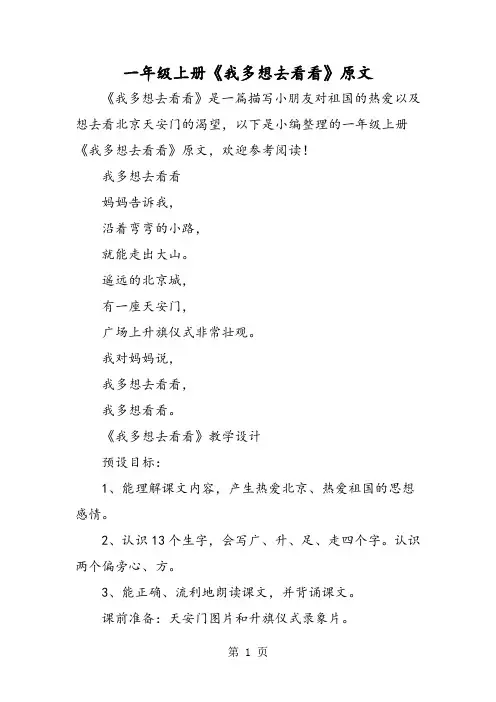 一年级上册《我多想去看看》原文

《我多想去看看》是一篇描写小朋友对祖国的热爱以及想去看北京天安门的渴望，以下是小编整理的一年级上册《我多想去看看》原文，欢迎参考阅读！

我多想去看看

妈妈告诉我，

沿着弯弯的小路，

就能走出大山。

遥远的北京城，

有一座天安门，

广场上升旗仪式非常壮观。

我对妈妈说，

我多想去看看，

我多想看看。

《我多想去看看》教学设计

预设目标：

1、能理解课文内容，产生热爱北京、热爱祖国的思想感情。

2、认识13个生字，会写广、升、足、走四个字。认识两个偏旁心、方。

3、能正确、流利地朗读课文，并背诵课文。

课前准备：天安门图片和升旗仪式录象片。

第 1 页